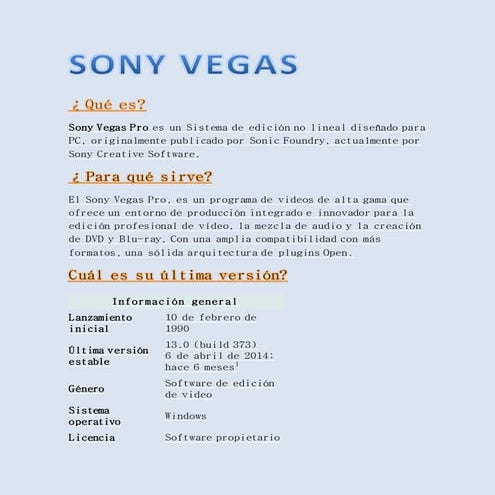 SONY VEGAS

¿Qué es?

Sony Vegas Pro es un Sistema de edición no lineal diseñado para PC, originalmente publicado por Sonic Foundry, actualmente por Sony Creative Software.

¿Para qué sirve?

El Sony Vegas Pro, es un programa de videos de alta gama que ofrece un entorno de producción integrado e innovador para la edición profesional de vídeo, la mezcla de audio y la creación de DVD y Blu-ray. Con una amplia compatibilidad con más formatos, una sólida arquitectura de plugins Open.

Cuál es su última versión?

| Información general | |
|---|---|
| Lanzamiento inicial | 10 de febrero de 1990 |
| Última versión estable | 13.0 (build 373) 6 de abril de 2014; hace 6 meses$^1$ |
| Género | Software de edición de vídeo |
| Sistema operativo | Windows |
| Licencia | Software propietario |